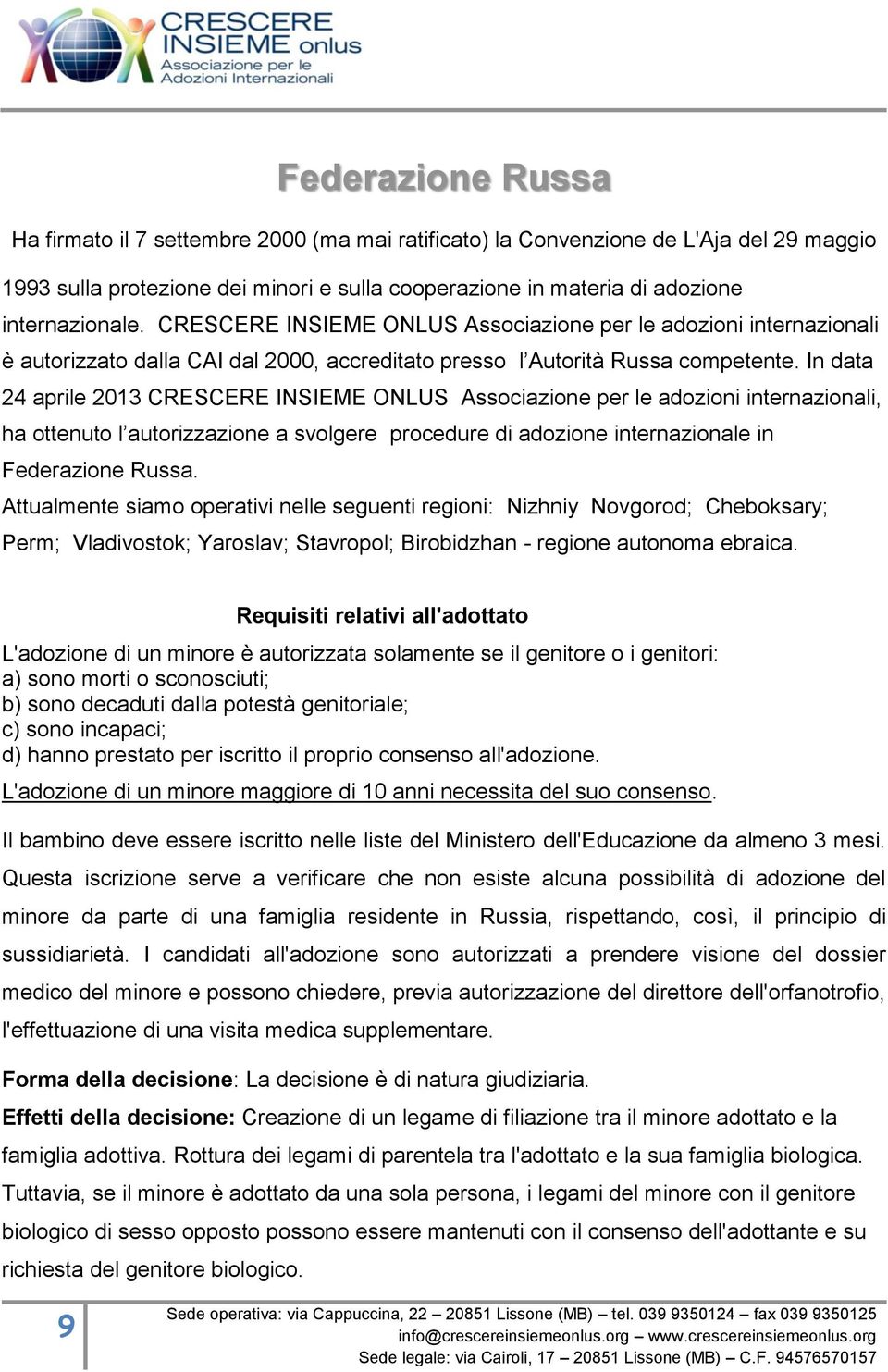 CRESCERE INSIEME onlus
Associazione per le Adozioni Internazionali

Federazione Russa

Ha firmato il 7 settembre 2000 (ma mai ratificato) la Convenzione de L'Aja del 29 maggio 1993 sulla protezione dei minori e sulla cooperazione in materia di adozione internazionale. CRESCERE INSIEME ONLUS Associazione per le adozioni internazionali è autorizzato dalla CAI dal 2000, accreditato presso l'Autorità Russa competente. In data 24 aprile 2013 CRESCERE INSIEME ONLUS Associazione per le adozioni internazionali, ha ottenuto l'autorizzazione a svolgere procedure di adozione internazionale in Federazione Russa.
Attualmente siamo operativi nelle seguenti regioni: Nizhniy Novgorod; Cheboksary; Perm; Vladivostok; Yaroslav; Stavropol; Birobidzhan - regione autonoma ebraica.

Requisiti relativi all'adottato

L'adozione di un minore è autorizzata solamente se il genitore o i genitori:
a) sono morti o sconosciuti;
b) sono decaduti dalla potestà genitoriale;
c) sono incapaci;
d) hanno prestato per iscritto il proprio consenso all'adozione.
L'adozione di un minore maggiore di 10 anni necessita del suo consenso.

Il bambino deve essere iscritto nelle liste del Ministero dell'Educazione da almeno 3 mesi. Questa iscrizione serve a verificare che non esiste alcuna possibilità di adozione del minore da parte di una famiglia residente in Russia, rispettando, così, il principio di sussidiarietà. I candidati all'adozione sono autorizzati a prendere visione del dossier medico del minore e possono chiedere, previa autorizzazione del direttore dell'orfanotrofio, l'effettuazione di una visita medica supplementare.

Forma della decisione: La decisione è di natura giudiziaria.
Effetti della decisione: Creazione di un legame di filiazione tra il minore adottato e la famiglia adottiva. Rottura dei legami di parentela tra l'adottato e la sua famiglia biologica. Tuttavia, se il minore è adottato da una sola persona, i legami del minore con il genitore biologico di sesso opposto possono essere mantenuti con il consenso dell'adottante e su richiesta del genitore biologico.

9
Sede operativa: via Cappuccina, 22 – 20851 Lissone (MB) – tel. 039 9350124 – fax 039 9350125
info@crescereinsiemeonlus.org – www.crescereinsiemeonlus.org
Sede legale: via Cairoli, 17 – 20851 Lissone (MB) – C.F. 94576570157